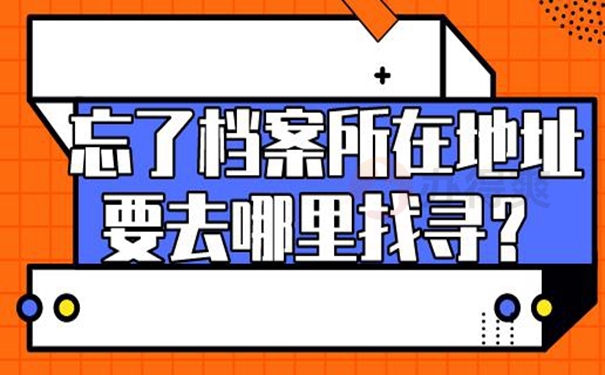 忘了档案所在地址
要去哪里找寻？